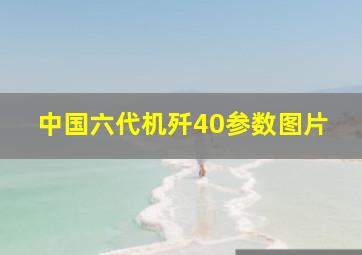 中国六代机歼40参数图片